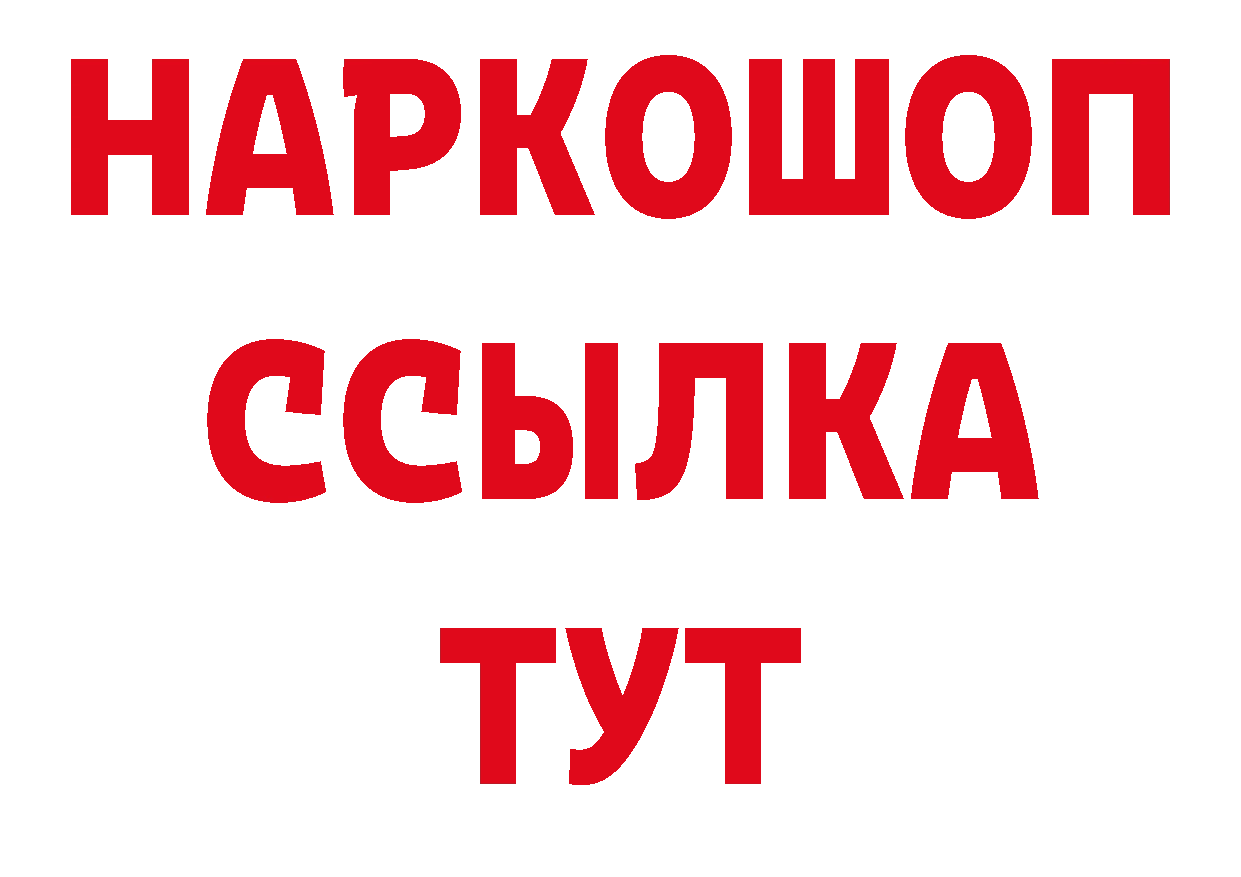 НАРКОШОП
ССЫЛКА
ТУТ